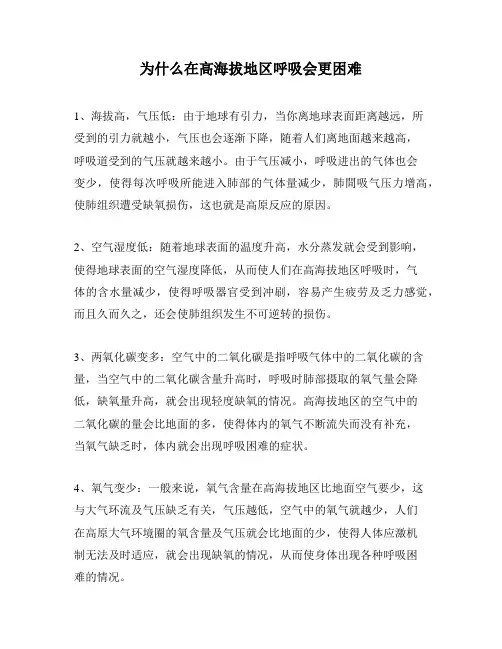 为什么在高海拔地区呼吸会更困难

1、海拔高，气压低：由于地球有引力，当你离地球表面距离越远，所受到的引力就越小，气压也会逐渐下降，随着人们离地面越来越高，呼吸道受到的气压就越来越小。由于气压减小，呼吸进出的气体也会变少，使得每次呼吸所能进入肺部的气体量减少，肺間吸气压力增高，使肺组织遭受缺氧损伤，这也就是高原反应的原因。

2、空气湿度低：随着地球表面的温度升高，水分蒸发就会受到影响，使得地球表面的空气湿度降低，从而使人们在高海拔地区呼吸时，气体的含水量减少，使得呼吸器官受到冲刷，容易产生疲劳及乏力感觉，而且久而久之，还会使肺组织发生不可逆转的损伤。

3、两氧化碳变多：空气中的二氧化碳是指呼吸气体中的二氧化碳的含量，当空气中的二氧化碳含量升高时，呼吸时肺部摄取的氧气量会降低，缺氧量升高，就会出现轻度缺氧的情况。高海拔地区的空气中的二氧化碳的量会比地面的多，使得体内的氧气不断流失而没有补充，当氧气缺乏时，体内就会出现呼吸困难的症状。

4、氧气变少：一般来说，氧气含量在高海拔地区比地面空气要少，这与大气环流及气压缺乏有关，气压越低，空气中的氧气就越少，人们在高原大气环境圈的氧含量及气压就会比地面的少，使得人体应激机制无法及时适应，就会出现缺氧的情况，从而使身体出现各种呼吸困难的情况。